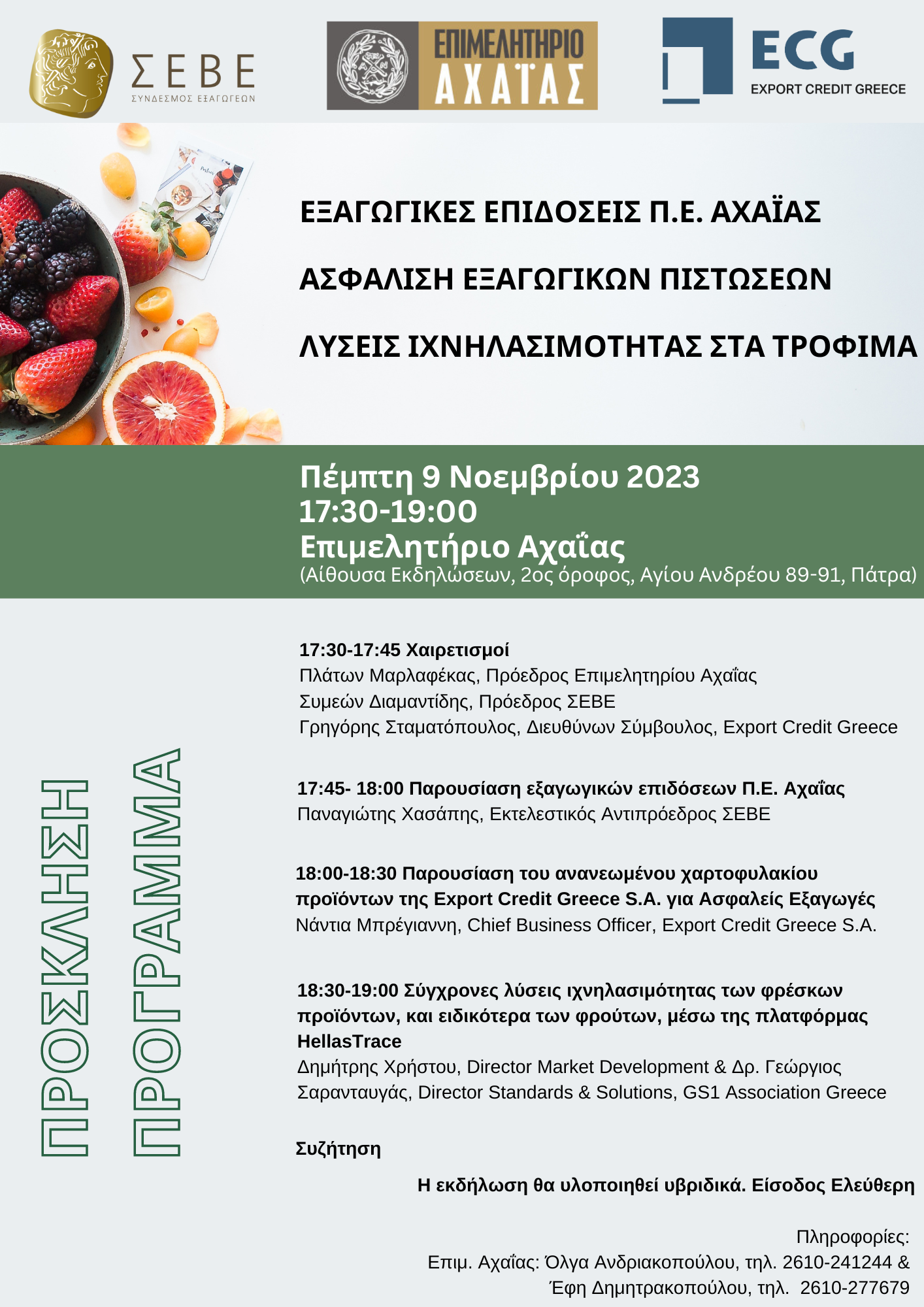 ΣΕΒΕ
ΣΥΝΔΕΣΜΟΣ ΕΞΑΓΩΓΕΩΝ

ΕΠΙΜΕΛΗΤΗΡΙΟ ΑΧΑΪΑΣ

ECG
EXPORT CREDIT GREECE

ΕΞΑΓΩΓΙΚΕΣ ΕΠΙΔΟΣΕΙΣ Π.Ε. ΑΧΑΪΑΣ

ΑΣΦΑΛΙΣΗ ΕΞΑΓΩΓΙΚΩΝ ΠΙΣΤΩΣΕΩΝ

ΛΥΣΕΙΣ ΙΧΝΗΛΑΣΙΜΟΤΗΤΑΣ ΣΤΑ ΤΡΟΦΙΜΑ

Πέμπτη 9 Νοεμβρίου 2023
17:30-19:00
Επιμελητήριο Αχαΐας
(Αίθουσα Εκδηλώσεων, 2ος όροφος, Αγίου Ανδρέου 89-91, Πάτρα)

ΠΡΟΣΚΛΗΣΗ
ΠΡΟΓΡΑΜΜΑ

17:30-17:45 Χαιρετισμοί
Πλάτων Μαρλαφέκας, Πρόεδρος Επιμελητηρίου Αχαΐας
Συμεών Διαμαντίδης, Πρόεδρος ΣΕΒΕ
Γρηγόρης Σταματόπουλος, Διευθύνων Σύμβουλος, Export Credit Greece

17:45- 18:00 Παρουσίαση εξαγωγικών επιδόσεων Π.Ε. Αχαΐας
Παναγιώτης Χασάπης, Εκτελεστικός Αντιπρόεδρος ΣΕΒΕ

18:00-18:30 Παρουσίαση του ανανεωμένου χαρτοφυλακίου προϊόντων της Export Credit Greece S.A. για Ασφαλείς Εξαγωγές
Νάντια Μπρέγιαννη, Chief Business Officer, Export Credit Greece S.A.

18:30-19:00 Σύγχρονες λύσεις ιχνηλασιμότητας των φρέσκων προϊόντων, και ειδικότερα των φρούτων, μέσω της πλατφόρμας HellasTrace
Δημήτρης Χρήστου, Director Market Development & Δρ. Γεώργιος Σαρανταυγάς, Director Standards & Solutions, GS1 Association Greece

Συζήτηση

Η εκδήλωση θα υλοποιηθεί υβριδικά. Είσοδος Ελεύθερη

Πληροφορίες:
Επιμ. Αχαΐας: Όλγα Ανδριακοπούλου, τηλ. 2610-241244 &
Έφη Δημητρακοπούλου, τηλ. 2610-277679